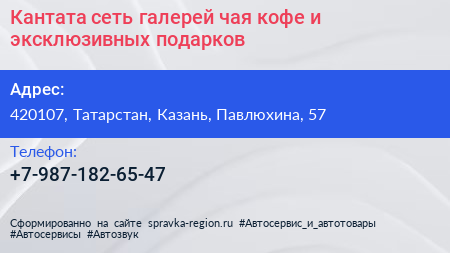 Кантата сеть галерей чая кофе и эксклюзивных подарков

Адрес:
420107, Татарстан, Казань, Павлюхина, 57

Телефон:
+7-987-182-65-47

Сформированно на сайте spravka-region.ru #Автосервис_и_автотовары #Автосервисы #Автозвук